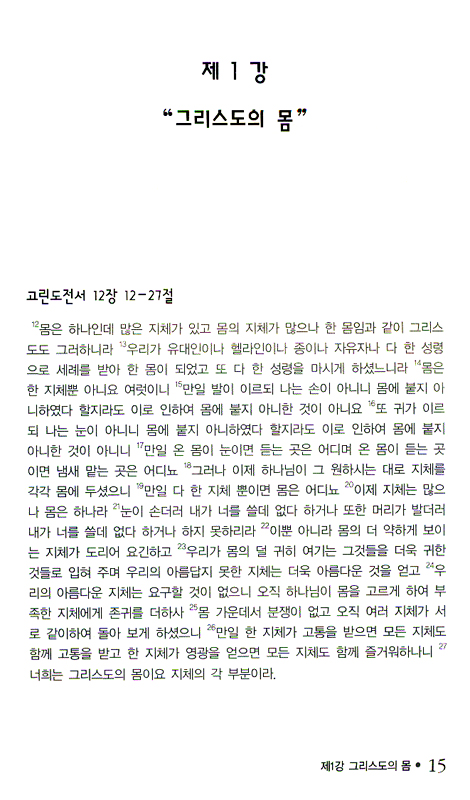 제 1 강
“그리스도의 몸”

고린도전서 12장 12-27절

$^{12}$몸은 하나인데 많은 지체가 있고 몸의 지체가 많으나 한 몸임과 같이 그리스도도 그러하니라 $^{13}$우리가 유대인이나 헬라인이나 종이나 자유자나 다 한 성령으로 세례를 받아 한 몸이 되었고 또 다 한 성령을 마시게 하셨느니라 $^{14}$몸은 한 지체뿐 아니요 여럿이니 $^{15}$만일 발이 이르되 나는 손이 아니니 몸에 붙지 아니하였다 할지라도 이로 인하여 몸에 붙지 아니한 것이 아니요 $^{16}$또 귀가 이르되 나는 눈이 아니니 몸에 붙지 아니하였다 할지라도 이로 인하여 몸에 붙지 아니한 것이 아니니 $^{17}$만일 온 몸이 눈이면 듣는 곳은 어디며 온 몸이 듣는 곳이면 냄새 맡는 곳은 어디뇨 $^{18}$그러나 이제 하나님이 그 원하시는 대로 지체를 각각 몸에 두셨으니 $^{19}$만일 다 한 지체 뿐이면 몸은 어디뇨 $^{20}$이제 지체는 많으나 몸은 하나라 $^{21}$눈이 손더러 내가 너를 쓸데 없다 하거나 또한 머리가 발더러 내가 너를 쓸데 없다 하거나 하지 못하리라 $^{22}$이뿐 아니라 몸의 더 약하게 보이는 지체가 도리어 요긴하고 $^{23}$우리가 몸의 덜 귀히 여기는 그것들을 더욱 귀한 것들로 입혀 주며 우리의 아름답지 못한 지체는 더욱 아름다운 것을 얻고 $^{24}$우리의 아름다운 지체는 요구할 것이 없으니 오직 하나님이 몸을 고르게 하여 부족한 지체에게 존귀를 더하사 $^{25}$몸 가운데서 분쟁이 없고 오직 여러 지체가 서로 같이하여 돌아 보게 하셨으니 $^{26}$만일 한 지체가 고통을 받으면 모든 지체도 함께 고통을 받고 한 지체가 영광을 얻으면 모든 지체도 함께 즐거워하나니 $^{27}$너희는 그리스도의 몸이요 지체의 각 부분이라.

제1강 그리스도의 몸 • 15